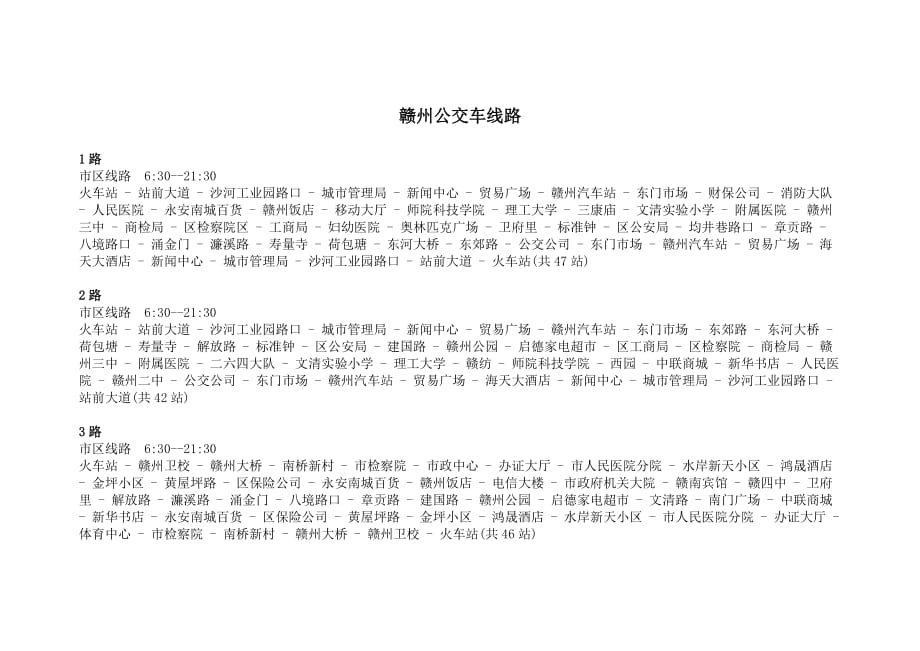 赣州公交车线路

1 路
市区线路 6:30--21:30
火车站 - 站前大道 - 沙河工业园路口 - 城市管理局 - 新闻中心 - 贸易广场 - 赣州汽车站 - 东门市场 - 财保公司 - 消防大队 - 人民医院 - 永安南城百货 - 赣州饭店 - 移动大厅 - 师院科技学院 - 理工大学 - 三康庙 - 文清实验小学 - 附属医院 - 赣州三中 - 商检局 - 区检察院区 - 工商局 - 妇幼医院 - 奥林匹克广场 - 卫府里 - 标准钟 - 区公安局 - 均井巷路口 - 章贡路 - 八境路口 - 涌金门 - 濂溪路 - 寿量寺 - 荷包塘 - 东河大桥 - 东郊路 - 公交公司 - 东门市场 - 赣州汽车站 - 贸易广场 - 海天大酒店 - 新闻中心 - 城市管理局 - 沙河工业园路口 - 站前大道 - 火车站(共 47 站)

2 路
市区线路 6:30--21:30
火车站 - 站前大道 - 沙河工业园路口 - 城市管理局 - 新闻中心 - 贸易广场 - 赣州汽车站 - 东门市场 - 东郊路 - 东河大桥 - 荷包塘 - 寿量寺 - 解放路 - 标准钟 - 区公安局 - 建国路 - 赣州公园 - 启德家电超市 - 区工商局 - 区检察院 - 商检局 - 赣州三中 - 附属医院 - 二六四大队 - 文清实验小学 - 理工大学 - 赣纺 - 师院科技学院 - 西园 - 中联商城 - 新华书店 - 人民医院 - 赣州二中 - 公交公司 - 东门市场 - 赣州汽车站 - 贸易广场 - 海天大酒店 - 新闻中心 - 城市管理局 - 沙河工业园路口 - 站前大道(共 42 站)

3 路
市区线路 6:30--21:30
火车站 - 赣州卫校 - 赣州大桥 - 南桥新村 - 市检察院 - 市政中心 - 办证大厅 - 市人民医院分院 - 水岸新天小区 - 鸿晟酒店 - 金坪小区 - 黄屋坪路 - 区保险公司 - 永安南城百货 - 赣州饭店 - 电信大楼 - 市政府机关大院 - 赣南宾馆 - 赣四中 - 卫府里 - 解放路 - 濂溪路 - 涌金门 - 八境路口 - 章贡路 - 建国路 - 赣州公园 - 启德家电超市 - 文清路 - 南门广场 - 中联商城 - 新华书店 - 永安南城百货 - 区保险公司 - 黄屋坪路 - 金坪小区 - 鸿晟酒店 - 水岸新天小区 - 市人民医院分院 - 办证大厅 - 体育中心 - 市检察院 - 南桥新村 - 赣州大桥 - 赣州卫校 - 火车站(共 46 站)